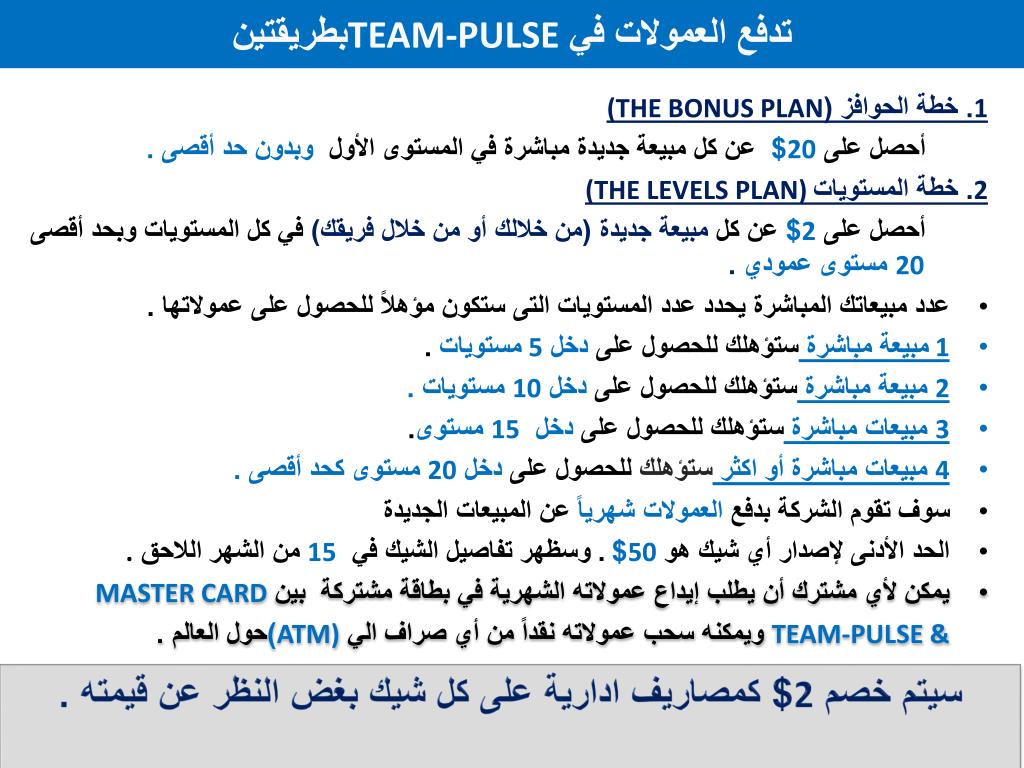 تدفع العمولات في TEAM-PULSEبطريقتين

1. خطة الحوافز (THE BONUS PLAN)
أحصل على $20 عن كل مبيعة جديدة مباشرة في المستوى الأول وبدون حد أقصى .

2. خطة المستويات (THE LEVELS PLAN)
أحصل على $2 عن كل مبيعة جديدة (من خلالك أو من خلال فريقك) في كل المستويات وبحد أقصى 20 مستوى عمودي .

• عدد مبيعاتك المباشرة يحدد عدد المستويات التى ستكون مؤهلاً للحصول على عمولاتها .
• 1 مبيعة مباشرة ستؤهلك للحصول على دخل 5 مستويات .
• 2 مبيعة مباشرة ستؤهلك للحصول على دخل 10 مستويات .
• 3 مبيعات مباشرة ستؤهلك للحصول على دخل 15 مستوى.
• 4 مبيعات مباشرة أو اكثر ستؤهلك للحصول على دخل 20 مستوى كحد أقصى .
• سوف تقوم الشركة بدفع العمولات شهرياً عن المبيعات الجديدة
• الحد الأدنى لإصدار أي شيك هو $50 . وسظهر تفاصيل الشيك في 15 من الشهر اللاحق .
• يمكن لأي مشترك أن يطلب إيداع عمولاته الشهرية في بطاقة مشتركة بين MASTER CARD & TEAM-PULSE ويمكنه سحب عمولاته نقداً من أي صراف الي (ATM)حول العالم .

سيتم خصم $2 كمصاريف ادارية على كل شيك بغض النظر عن قيمته .